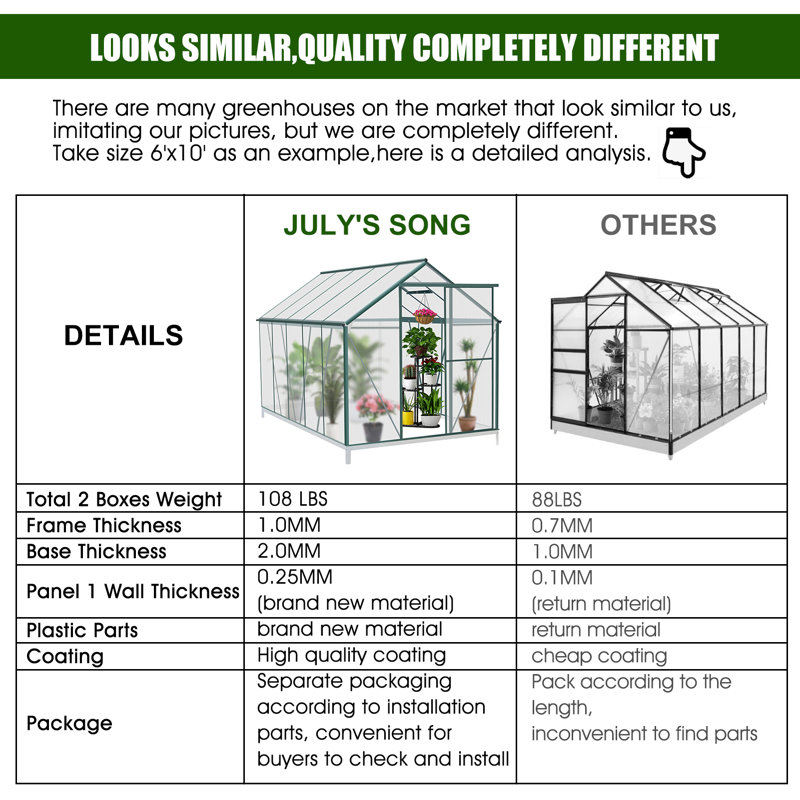 LOOKS SIMILAR,QUALITY COMPLETELY DIFFERENT

There are many greenhouses on the market that look similar to us, imitating our pictures, but we are completely different.
Take size 6'x10' as an example,here is a detailed analysis.

| DETAILS | JULY'S SONG | OTHERS |
|---|---|---|
| Total 2 Boxes Weight | 108 LBS | 88LBS |
| Frame Thickness | 1.0MM | 0.7MM |
| Base Thickness | 2.0MM | 1.0MM |
| Panel 1 Wall Thickness | 0.25MM (brand new material) | 0.1MM (return material) |
| Plastic Parts | brand new material | return material |
| Coating | High quality coating | cheap coating |
| Package | Separate packaging according to installation parts, convenient for buyers to check and install | Pack according to the length, inconvenient to find parts |